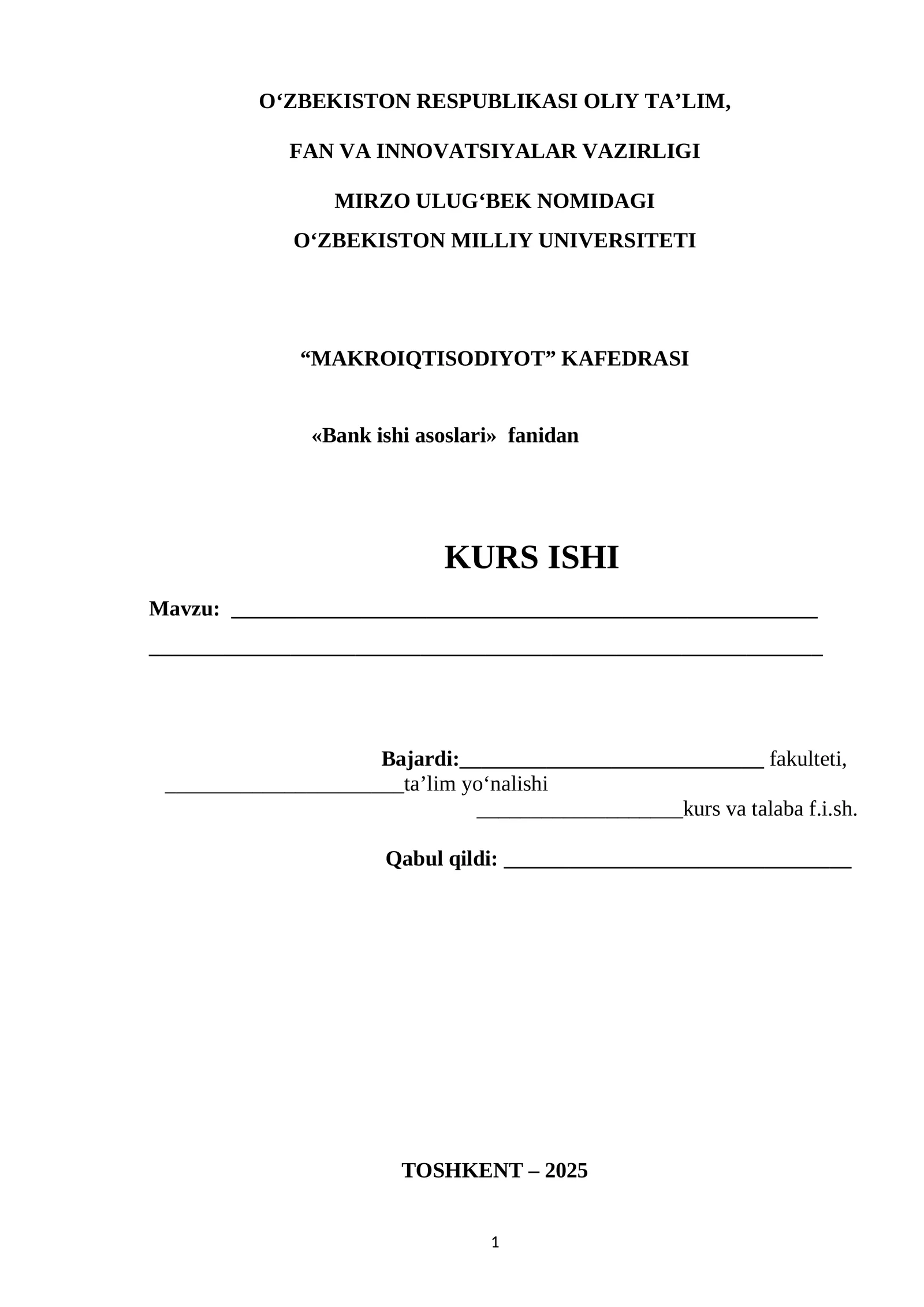 O‘ZBEKISTON RESPUBLIKASI OLIY TA’LIM,

FAN VA INNOVATSIYALAR VAZIRLIGI

MIRZO ULUG‘BEK NOMIDAGI
O‘ZBEKISTON MILLIY UNIVERSITETI

“MAKROIQTISODIYOT” KAFEDRASI

«Bank ishi asoslari» fanidan

KURS ISHI

Mavzu: ______________________________________________________
______________________________________________________________

Bajardi:____________________________ fakulteti,
______________________ta’lim yo‘nalishi
___________________kurs va talaba f.i.sh.

Qabul qildi: ________________________________

TOSHKENT – 2025

1